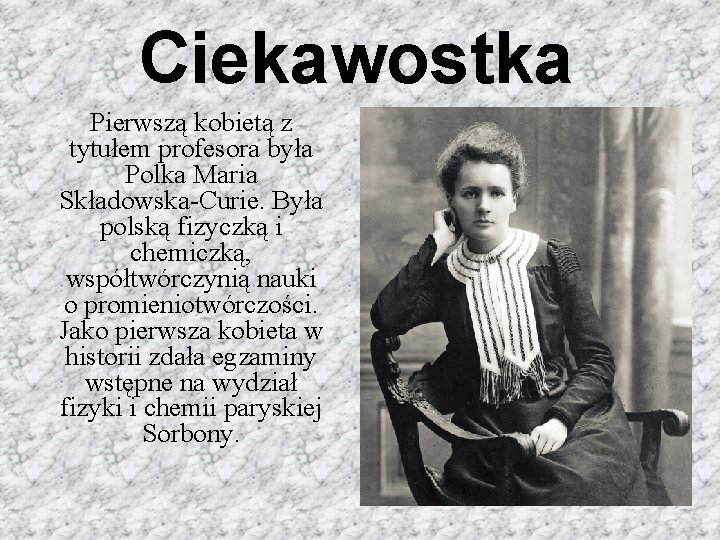 Ciekawostka

Pierwszą kobietą z tytułem profesora była Polka Maria Składowska-Curie. Była polską fizyczką i chemiczką, współtwórczynią nauki o promieniotwórczości. Jako pierwsza kobieta w historii zdała egzaminy wstępne na wydział fizyki i chemii paryskiej Sorbony.